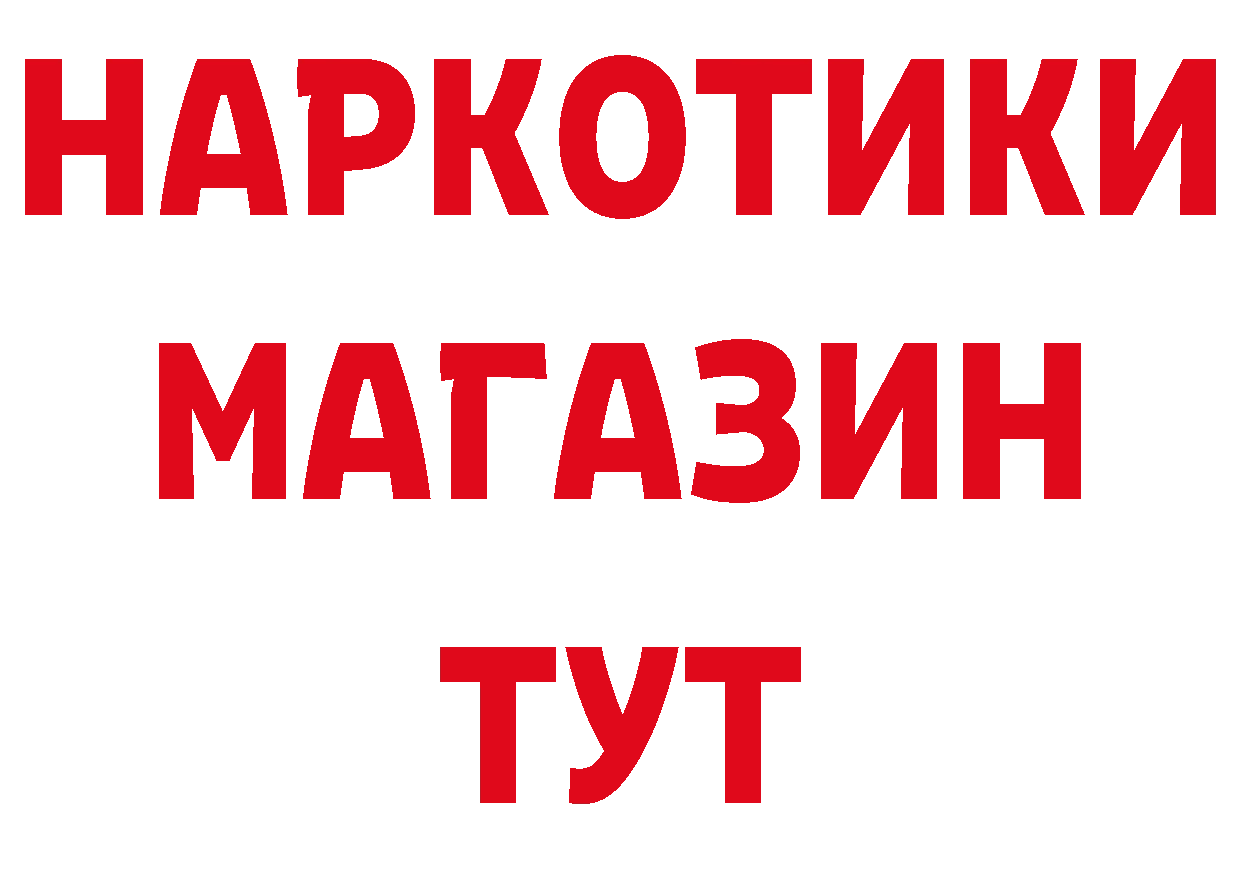 НАРКОТИКИ
МАГАЗИН
ТУТ